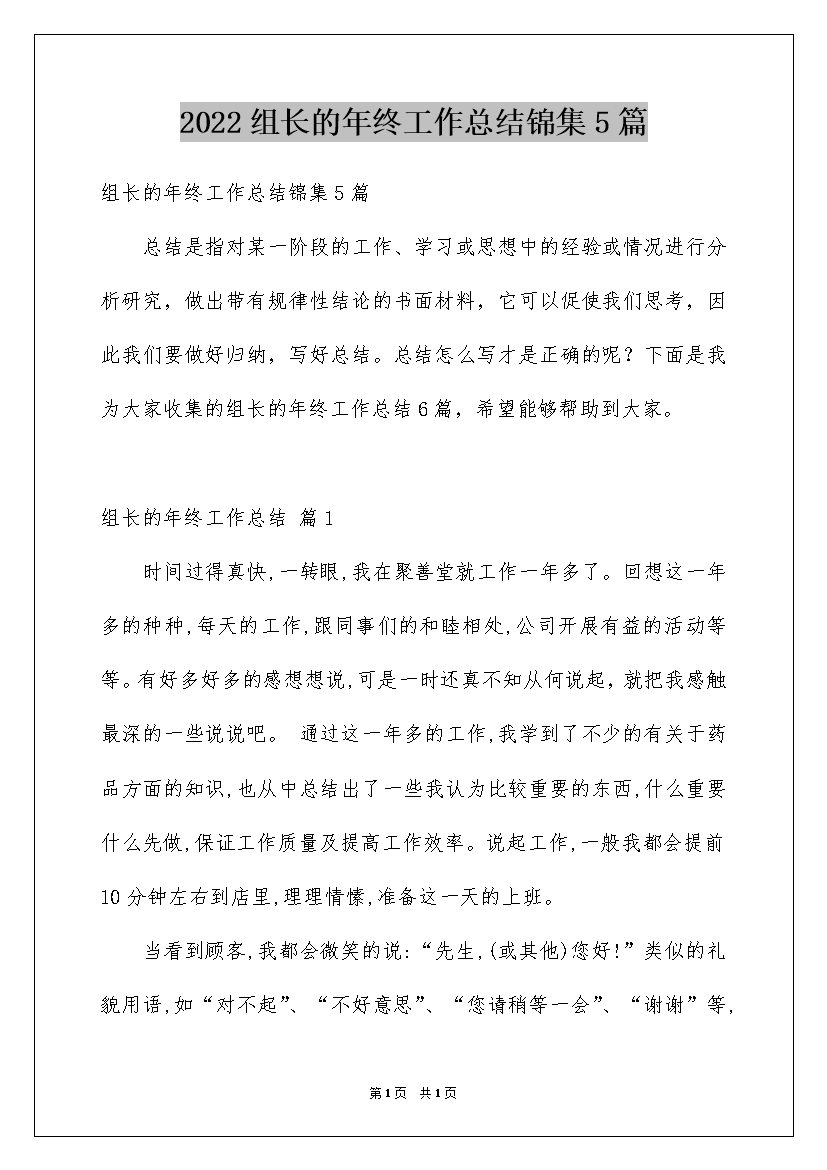 2022组长的年终工作总结锦集5篇

组长的年终工作总结锦集5篇

总结是指对某一阶段的工作、学习或思想中的经验或情况进行分析研究，做出带有规律性结论的书面材料，它可以促使我们思考，因此我们要做好归纳，写好总结。总结怎么写才是正确的呢？下面是我为大家收集的组长的年终工作总结6篇，希望能够帮助到大家。

组长的年终工作总结 篇1

时间过得真快,一转眼,我在聚善堂就工作一年多了。回想这一年多的种种,每天的工作,跟同事们的和睦相处,公司开展有益的活动等等。有好多好多的感想想说,可是一时还真不知从何说起,就把我感触最深的一些说说吧。 通过这一年多的工作,我学到了不少的有关于药品方面的知识,也从中总结出了一些我认为比较重要的东西,什么重要什么先做,保证工作质量及提高工作效率。说起工作,一般我都会提前10分钟左右到店里,理理情愫,准备这一天的上班。

当看到顾客,我都会微笑的说:“先生,(或其他)您好!”类似的礼貌用语,如“对不起”、“不好意思”、“您请稍等一会”、“谢谢”等,

第1页 共1页